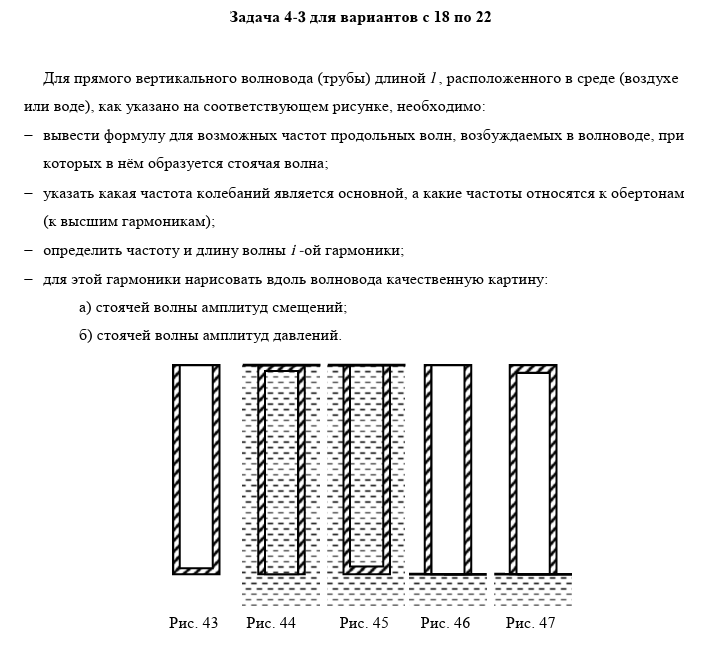 **Задача 4-3 для вариантов с 18 по 22**

Для прямого вертикального волновода (трубы) длиной $l$, расположенного в среде (воздухе или воде), как указано на соответствующем рисунке, необходимо:

– вывести формулу для возможных частот продольных волн, возбуждаемых в волноводе, при которых в нём образуется стоячая волна;

– указать какая частота колебаний является основной, а какие частоты относятся к обертонам (к высшим гармоникам);

– определить частоту и длину волны $i$ -ой гармоники;

– для этой гармоники нарисовать вдоль волновода качественную картину:

а) стоячей волны амплитуд смещений;

б) стоячей волны амплитуд давлений.

Рис. 43 Рис. 44 Рис. 45 Рис. 46 Рис. 47